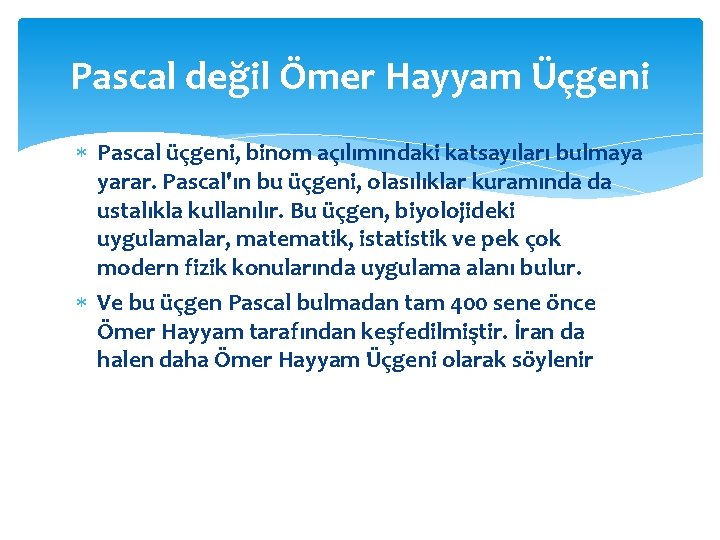 Pascal değil Ömer Hayyam Üçgeni

* Pascal üçgeni, binom açılımındaki katsayıları bulmaya yarar. Pascal'ın bu üçgeni, olasılıklar kuramında da ustalıkla kullanılır. Bu üçgen, biyolojideki uygulamalar, matematik, istatistik ve pek çok modern fizik konularında uygulama alanı bulur.

* Ve bu üçgen Pascal bulmadan tam 400 sene önce Ömer Hayyam tarafından keşfedilmiştir. İran da halen daha Ömer Hayyam Üçgeni olarak söylenir